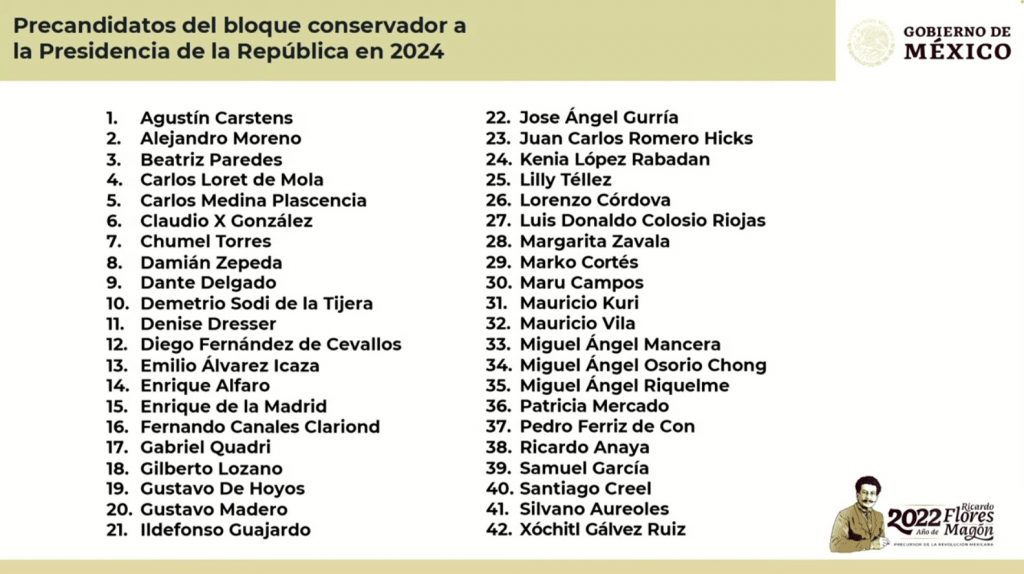 Precandidatos del bloque conservador a la Presidencia de la República en 2024

GOBIERNO DE MÉXICO

1. Agustín Carstens
2. Alejandro Moreno
3. Beatriz Paredes
4. Carlos Loret de Mola
5. Carlos Medina Plascencia
6. Claudio X González
7. Chumel Torres
8. Damián Zepeda
9. Dante Delgado
10. Demetrio Sodi de la Tijera
11. Denise Dresser
12. Diego Fernández de Cevallos
13. Emilio Álvarez Icaza
14. Enrique Alfaro
15. Enrique de la Madrid
16. Fernando Canales Clariond
17. Gabriel Quadri
18. Gilberto Lozano
19. Gustavo De Hoyos
20. Gustavo Madero
21. Ildefonso Guajardo

22. Jose Ángel Gurría
23. Juan Carlos Romero Hicks
24. Kenia López Rabadan
25. Lilly Téllez
26. Lorenzo Córdova
27. Luis Donaldo Colosio Riojas
28. Margarita Zavala
29. Marko Cortés
30. Maru Campos
31. Mauricio Kuri
32. Mauricio Vila
33. Miguel Ángel Mancera
34. Miguel Ángel Osorio Chong
35. Miguel Ángel Riquelme
36. Patricia Mercado
37. Pedro Ferriz de Con
38. Ricardo Anaya
39. Samuel García
40. Santiago Creel
41. Silvano Aureoles
42. Xóchitl Gálvez Ruiz

2022 Año de Ricardo Flores Magón
PRECURSOR DE LA REVOLUCIÓN MEXICANA